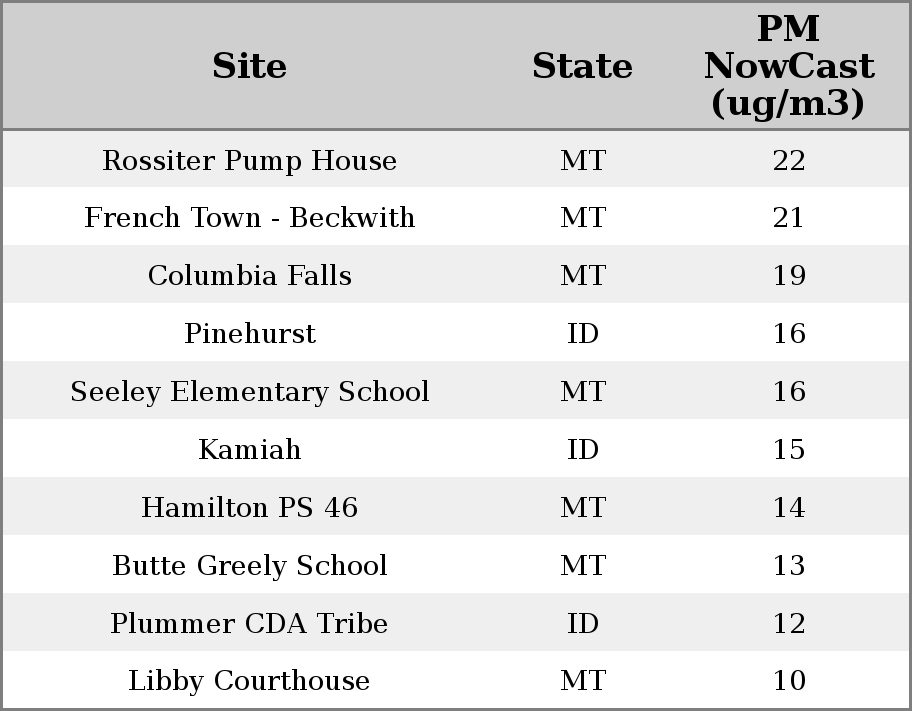 | Site | State | PM NowCast (ug/m3) |
|---|---|---|
| Rossiter Pump House | MT | 22 |
| French Town - Beckwith | MT | 21 |
| Columbia Falls | MT | 19 |
| Pinehurst | ID | 16 |
| Seeley Elementary School | MT | 16 |
| Kamiah | ID | 15 |
| Hamilton PS 46 | MT | 14 |
| Butte Greely School | MT | 13 |
| Plummer CDA Tribe | ID | 12 |
| Libby Courthouse | MT | 10 |